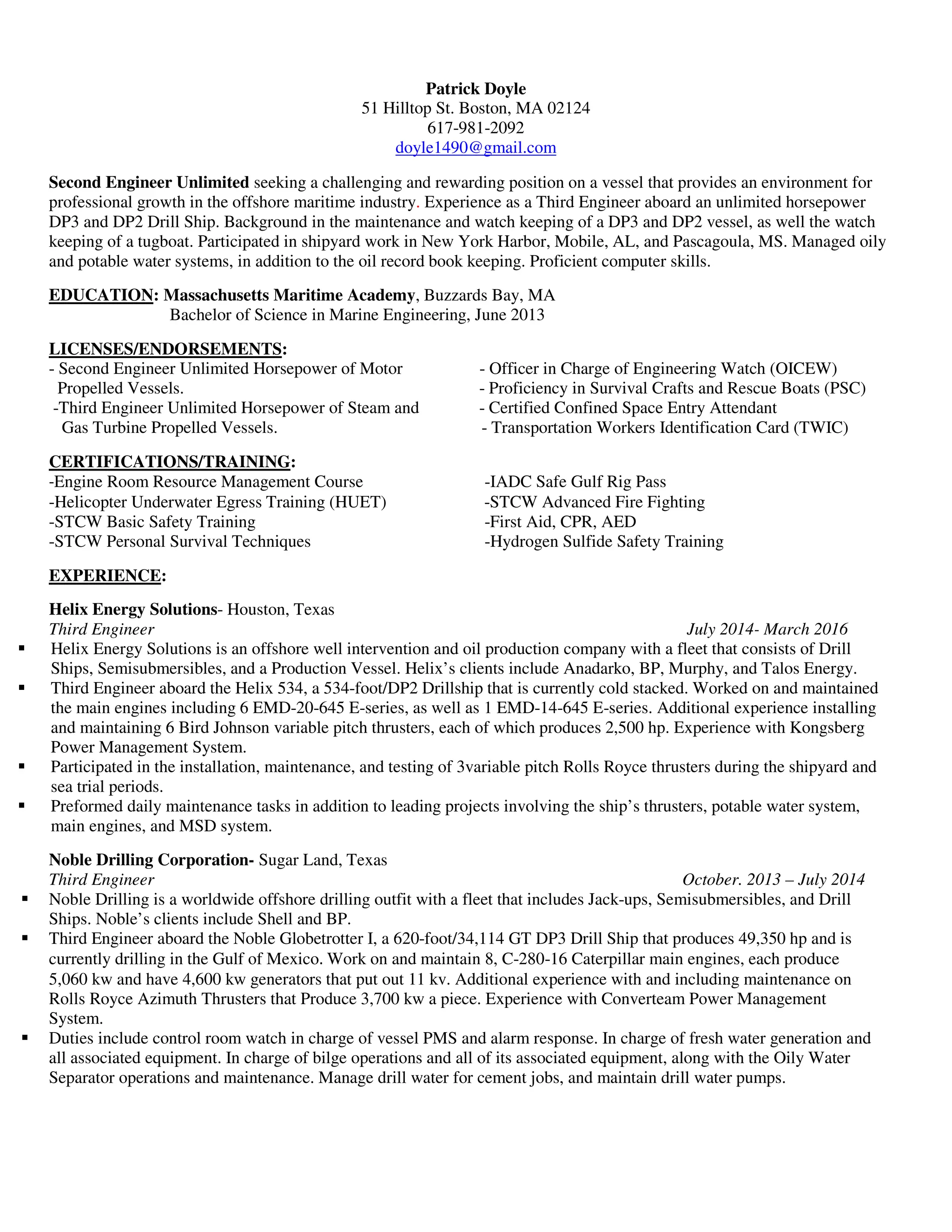 Patrick Doyle
51 Hilltop St. Boston, MA 02124
617-981-2092
doyle1490@gmail.com

Second Engineer Unlimited seeking a challenging and rewarding position on a vessel that provides an environment for professional growth in the offshore maritime industry. Experience as a Third Engineer aboard an unlimited horsepower DP3 and DP2 Drill Ship. Background in the maintenance and watch keeping of a DP3 and DP2 vessel, as well the watch keeping of a tugboat. Participated in shipyard work in New York Harbor, Mobile, AL, and Pascagoula, MS. Managed oily and potable water systems, in addition to the oil record book keeping. Proficient computer skills.

EDUCATION: Massachusetts Maritime Academy, Buzzards Bay, MA
Bachelor of Science in Marine Engineering, June 2013

LICENSES/ENDORSEMENTS:
- Second Engineer Unlimited Horsepower of Motor Propelled Vessels.
-Third Engineer Unlimited Horsepower of Steam and Gas Turbine Propelled Vessels.

- Officer in Charge of Engineering Watch (OICEW)
- Proficiency in Survival Crafts and Rescue Boats (PSC)
- Certified Confined Space Entry Attendant
- Transportation Workers Identification Card (TWIC)

CERTIFICATIONS/TRAINING:
-Engine Room Resource Management Course
-Helicopter Underwater Egress Training (HUET)
-STCW Basic Safety Training
-STCW Personal Survival Techniques

-IADC Safe Gulf Rig Pass
-STCW Advanced Fire Fighting
-First Aid, CPR, AED
-Hydrogen Sulfide Safety Training

EXPERIENCE:

Helix Energy Solutions- Houston, Texas
Third Engineer July 2014- March 2016
▪ Helix Energy Solutions is an offshore well intervention and oil production company with a fleet that consists of Drill Ships, Semisubmersibles, and a Production Vessel. Helix's clients include Anadarko, BP, Murphy, and Talos Energy.
▪ Third Engineer aboard the Helix 534, a 534-foot/DP2 Drillship that is currently cold stacked. Worked on and maintained the main engines including 6 EMD-20-645 E-series, as well as 1 EMD-14-645 E-series. Additional experience installing and maintaining 6 Bird Johnson variable pitch thrusters, each of which produces 2,500 hp. Experience with Kongsberg Power Management System.
▪ Participated in the installation, maintenance, and testing of 3variable pitch Rolls Royce thrusters during the shipyard and sea trial periods.
▪ Preformed daily maintenance tasks in addition to leading projects involving the ship's thrusters, potable water system, main engines, and MSD system.

Noble Drilling Corporation- Sugar Land, Texas
Third Engineer October. 2013 – July 2014
▪ Noble Drilling is a worldwide offshore drilling outfit with a fleet that includes Jack-ups, Semisubmersibles, and Drill Ships. Noble's clients include Shell and BP.
▪ Third Engineer aboard the Noble Globetrotter I, a 620-foot/34,114 GT DP3 Drill Ship that produces 49,350 hp and is currently drilling in the Gulf of Mexico. Work on and maintain 8, C-280-16 Caterpillar main engines, each produce 5,060 kw and have 4,600 kw generators that put out 11 kv. Additional experience with and including maintenance on Rolls Royce Azimuth Thrusters that Produce 3,700 kw a piece. Experience with Converteam Power Management System.
▪ Duties include control room watch in charge of vessel PMS and alarm response. In charge of fresh water generation and all associated equipment. In charge of bilge operations and all of its associated equipment, along with the Oily Water Separator operations and maintenance. Manage drill water for cement jobs, and maintain drill water pumps.